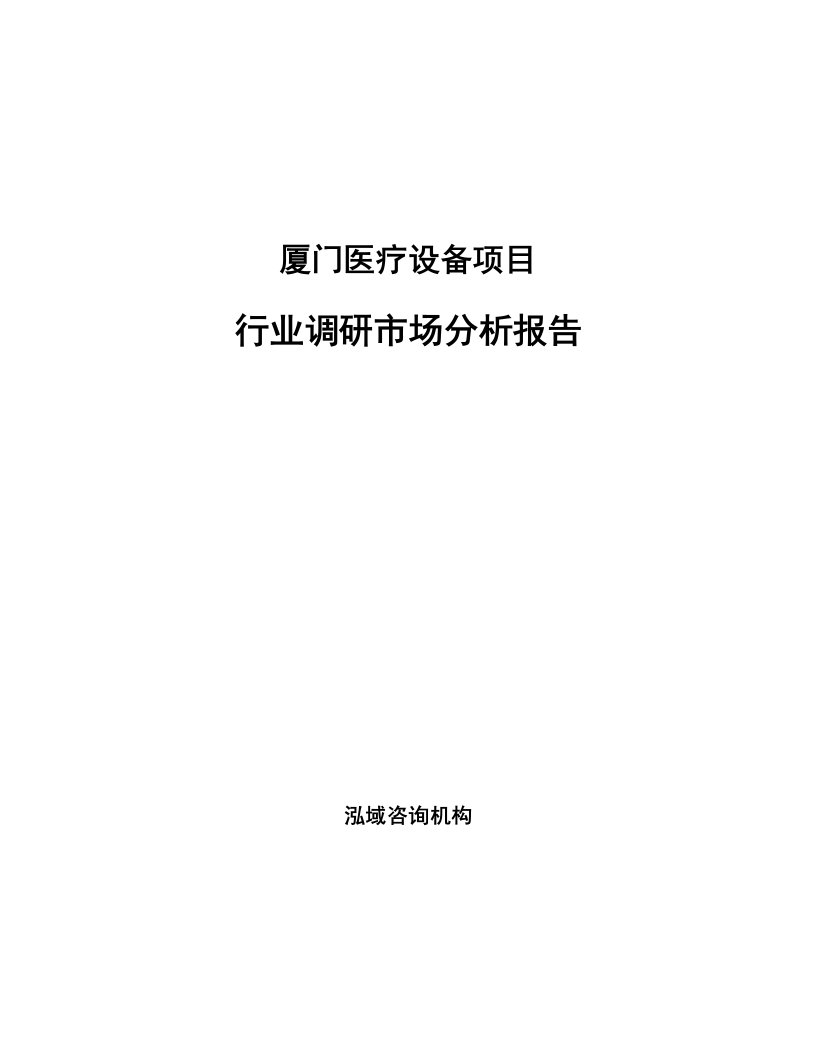 厦门医疗设备项目

行业调研市场分析报告

泓域咨询机构